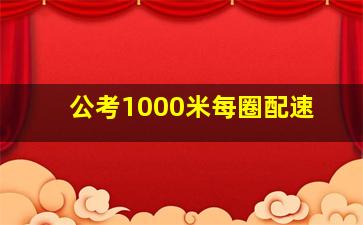 公考1000米每圈配速